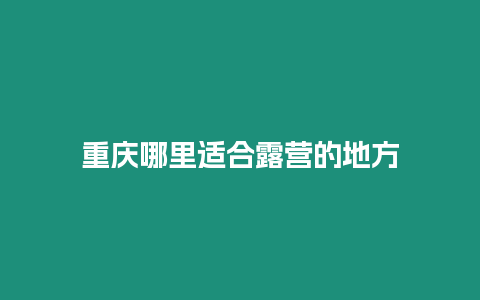 重庆哪里适合露营的地方